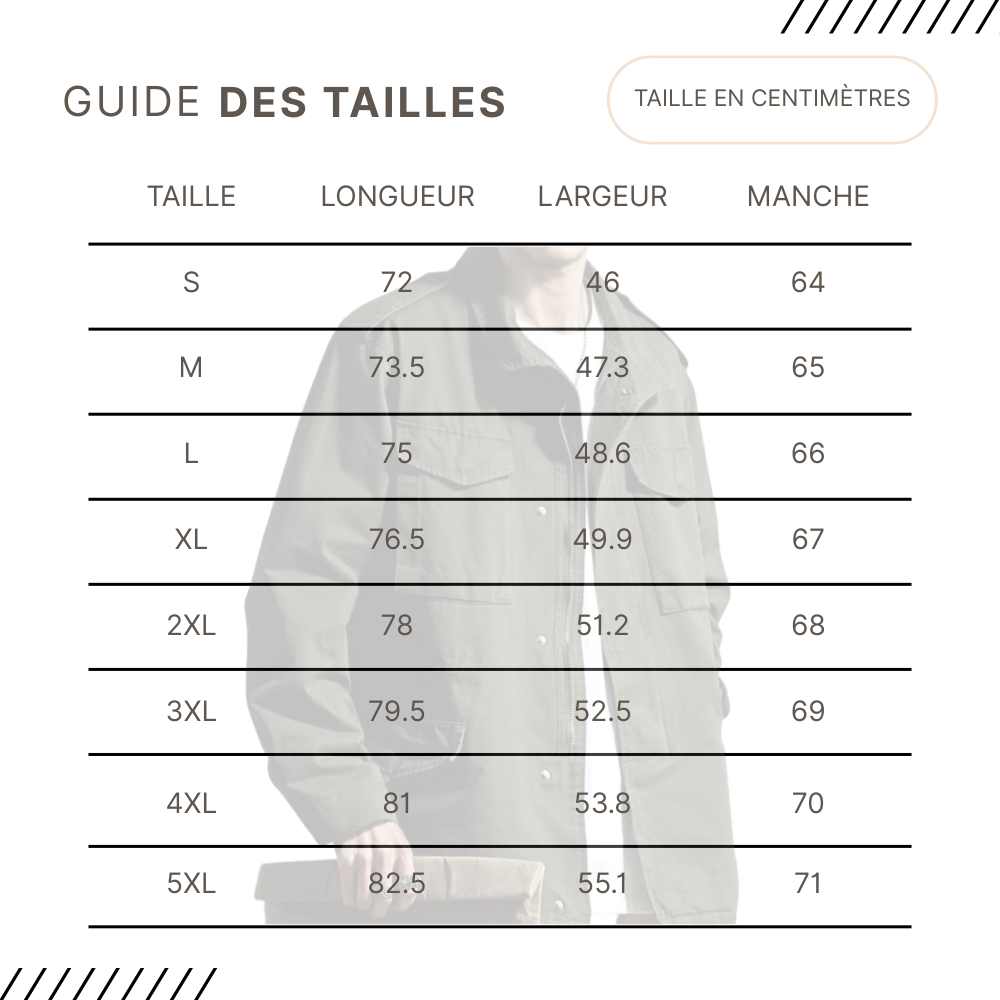 GUIDE DES TAILLES

TAILLE EN CENTIMÈTRES

| TAILLE | LONGUEUR | LARGEUR | MANCHE |
|---|---|---|---|
| S | 72 | 46 | 64 |
| M | 73.5 | 47.3 | 65 |
| L | 75 | 48.6 | 66 |
| XL | 76.5 | 49.9 | 67 |
| 2XL | 78 | 51.2 | 68 |
| 3XL | 79.5 | 52.5 | 69 |
| 4XL | 81 | 53.8 | 70 |
| 5XL | 82.5 | 55.1 | 71 |